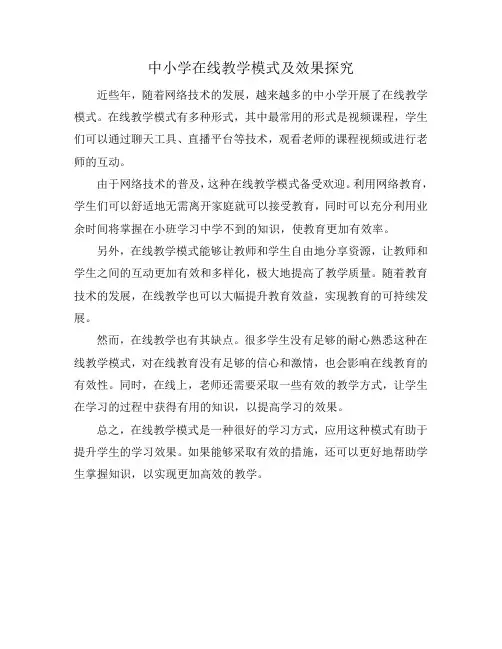 中小学在线教学模式及效果探究

近些年，随着网络技术的发展，越来越多的中小学开展了在线教学模式。在线教学模式有多种形式，其中最常用的形式是视频课程，学生们可以通过聊天工具、直播平台等技术，观看老师的课程视频或进行老师的互动。

由于网络技术的普及，这种在线教学模式备受欢迎。利用网络教育，学生们可以舒适地无需离开家庭就可以接受教育，同时可以充分利用业余时间将掌握在小班学习中学不到的知识，使教育更加有效率。

另外，在线教学模式能够让教师和学生自由地分享资源，让教师和学生之间的互动更加有效和多样化，极大地提高了教学质量。随着教育技术的发展，在线教学也可以大幅提升教育效益，实现教育的可持续发展。

然而，在线教学也有其缺点。很多学生没有足够的耐心熟悉这种在线教学模式，对在线教育没有足够的信心和激情，也会影响在线教育的有效性。同时，在线上，老师还需要采取一些有效的教学方式，让学生在学习的过程中获得有用的知识，以提高学习的效果。

总之，在线教学模式是一种很好的学习方式，应用这种模式有助于提升学生的学习效果。如果能够采取有效的措施，还可以更好地帮助学生掌握知识，以实现更加高效的教学。